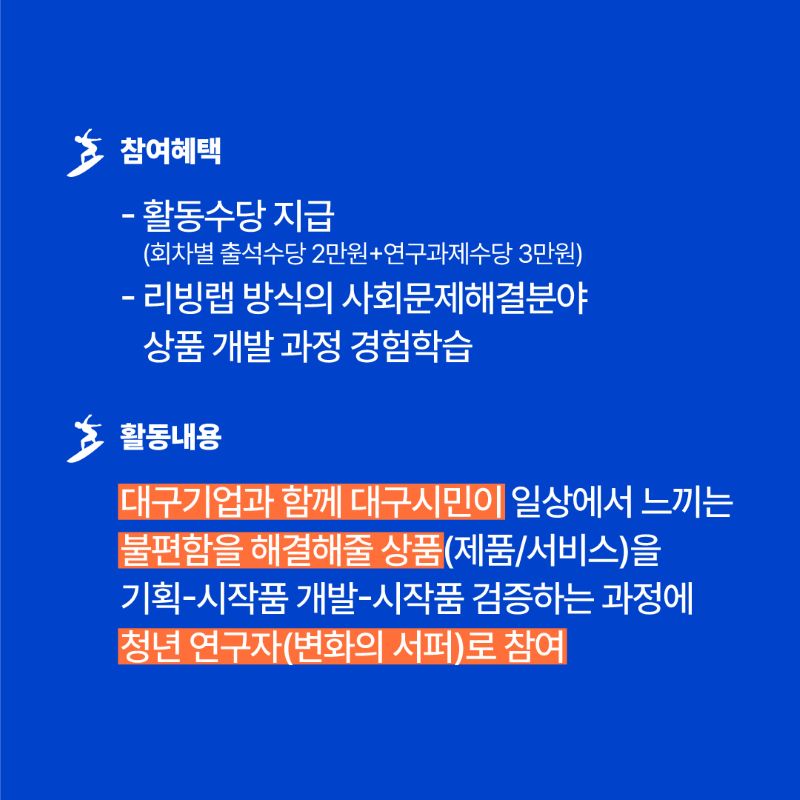 참여혜택

- 활동수당 지급
(회차별 출석수당 2만원+연구과제수당 3만원)
- 리빙랩 방식의 사회문제해결분야 상품 개발 과정 경험학습

활동내용

대구기업과 함께 대구시민이 일상에서 느끼는 불편함을 해결해줄 상품(제품/서비스)을 기획-시작품 개발-시작품 검증하는 과정에 청년 연구자(변화의 서퍼)로 참여